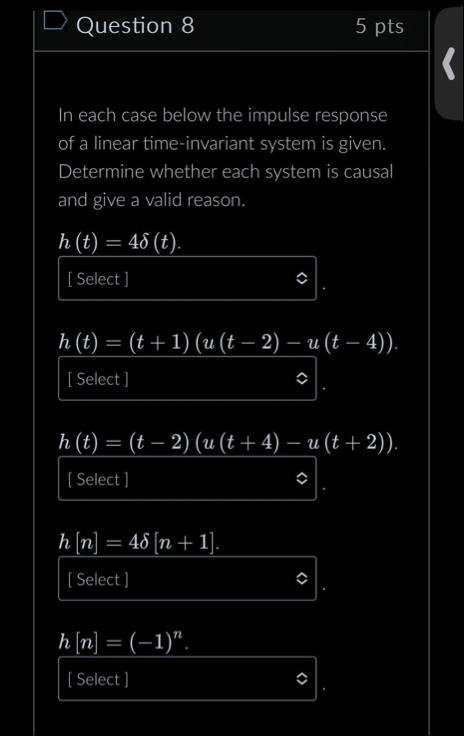 Question 8

5 pts

In each case below the impulse response of a linear time-invariant system is given. Determine whether each system is causal and give a valid reason.

$h(t) = 4\delta(t)$.

[ Select ] .

$h(t) = (t+1)(u(t-2) - u(t-4))$.

[ Select ] .

$h(t) = (t-2)(u(t+4) - u(t+2))$.

[ Select ] .

$h[n] = 4\delta[n+1]$.

[ Select ] .

$h[n] = (-1)^n$.

[ Select ] .